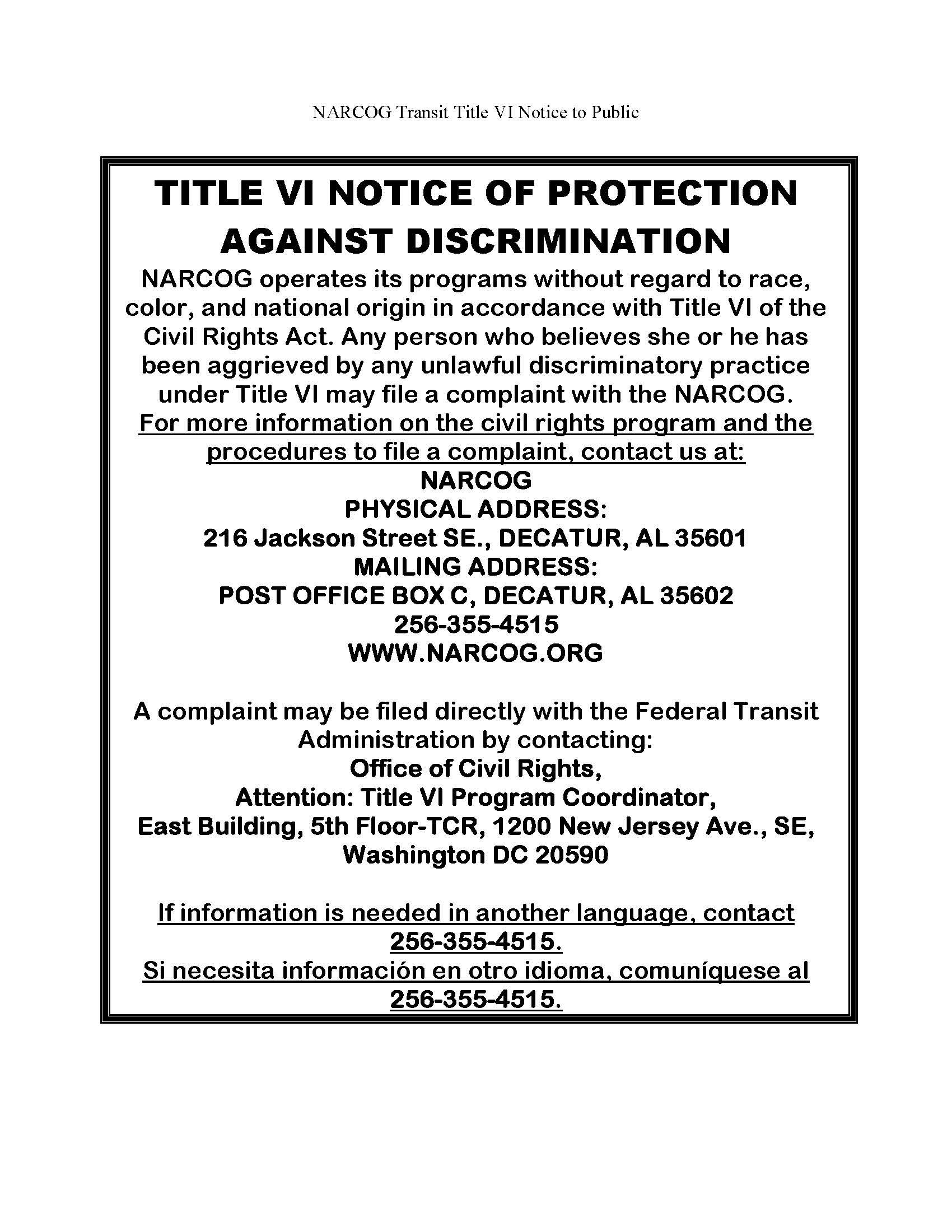 NARCOG Transit Title VI Notice to Public

TITLE VI NOTICE OF PROTECTION AGAINST DISCRIMINATION

NARCOG operates its programs without regard to race, color, and national origin in accordance with Title VI of the Civil Rights Act. Any person who believes she or he has been aggrieved by any unlawful discriminatory practice under Title VI may file a complaint with the NARCOG. For more information on the civil rights program and the procedures to file a complaint, contact us at:
NARCOG
PHYSICAL ADDRESS:
216 Jackson Street SE., DECATUR, AL 35601
MAILING ADDRESS:
POST OFFICE BOX C, DECATUR, AL 35602
256-355-4515
WWW.NARCOG.ORG

A complaint may be filed directly with the Federal Transit Administration by contacting:
Office of Civil Rights,
Attention: Title VI Program Coordinator,
East Building, 5th Floor-TCR, 1200 New Jersey Ave., SE,
Washington DC 20590

If information is needed in another language, contact 256-355-4515.
Si necesita información en otro idioma, comuníquese al 256-355-4515.